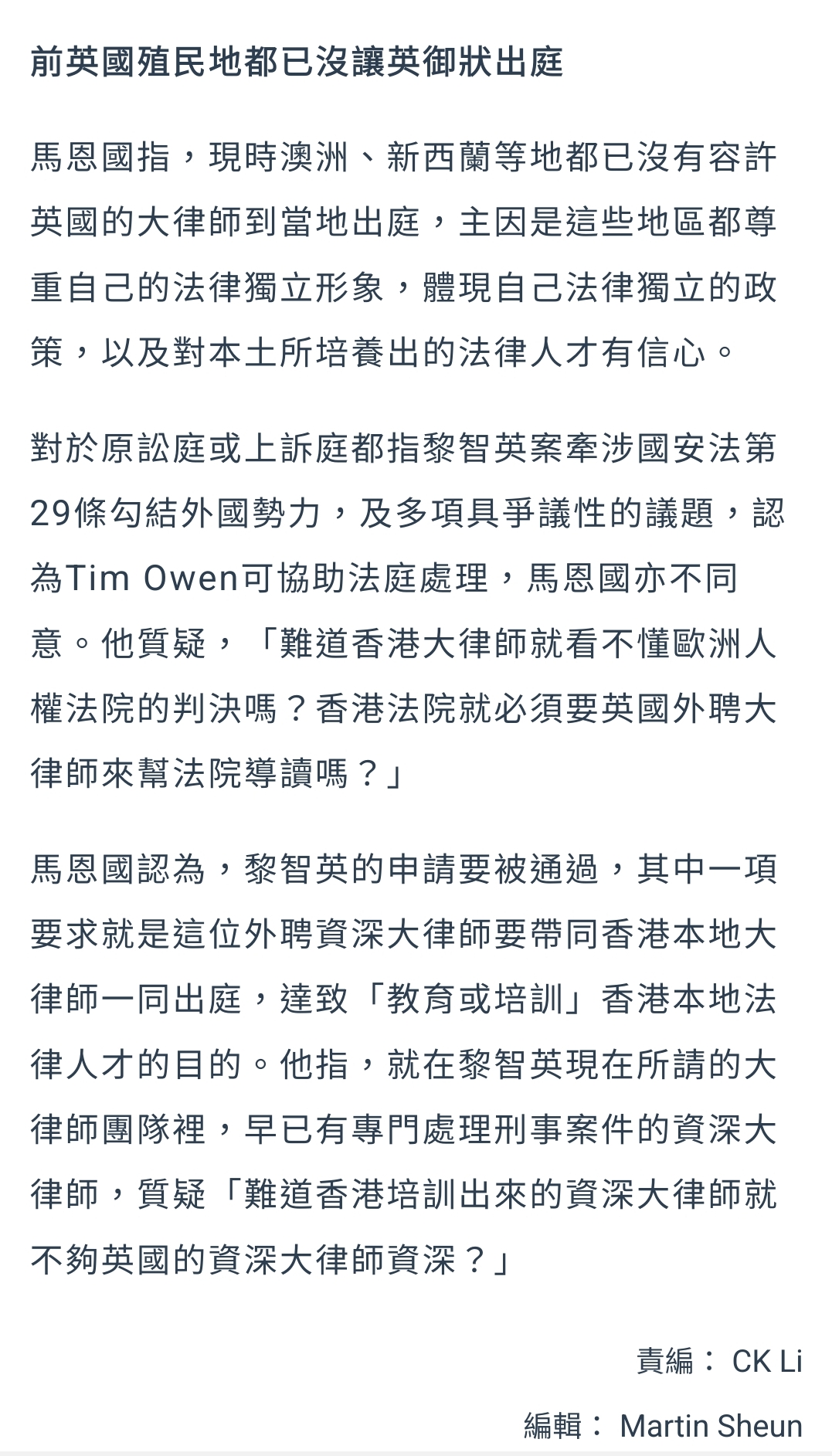 前英國殖民地都已沒讓英御狀出庭

馬恩國指，現時澳洲、新西蘭等地都已沒有容許英國的大律師到當地出庭，主因是這些地區都尊重自己的法律獨立形象，體現自己法律獨立的政策，以及對本土所培養出的法律人才有信心。

對於原訟庭或上訴庭都指黎智英案牽涉國安法第29條勾結外國勢力，及多項具爭議性的議題，認為Tim Owen可協助法庭處理，馬恩國亦不同意。他質疑，「難道香港大律師就看不懂歐洲人權法院的判決嗎？香港法院就必須要英國外聘大律師來幫法院導讀嗎？」

馬恩國認為，黎智英的申請要被通過，其中一項要求就是這位外聘資深大律師要帶同香港本地大律師一同出庭，達致「教育或培訓」香港本地法律人才的目的。他指，就在黎智英現在所請的大律師團隊裡，早已有專門處理刑事案件的資深大律師，質疑「難道香港培訓出來的資深大律師就不夠英國的資深大律師資深？」

責編： CK Li

編輯： Martin Sheun